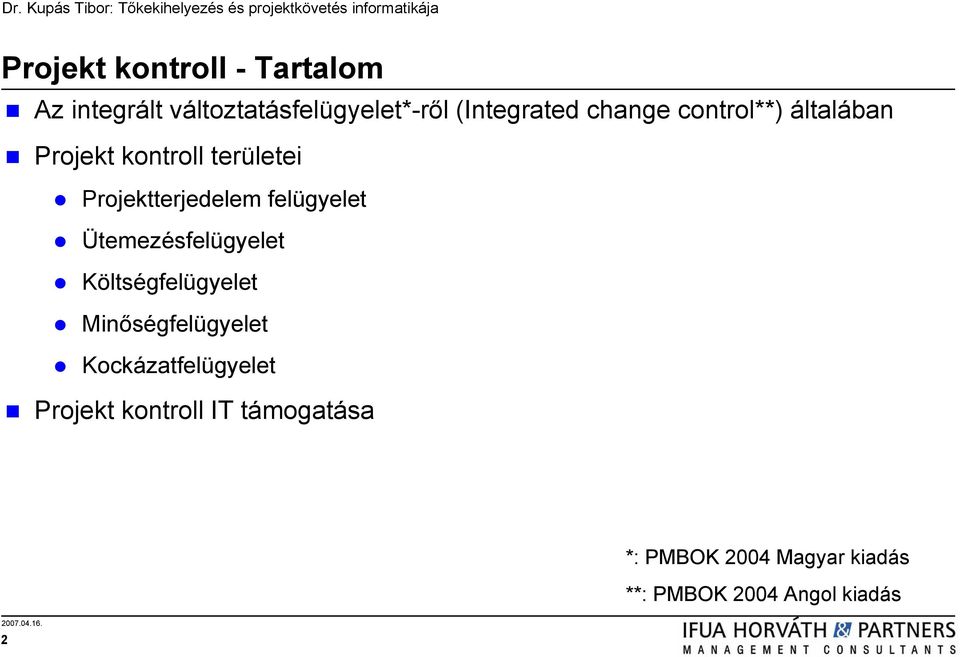 Dr. Kupás Tibor: Tőkekihelyezés és projektkövetés informatikája

Projekt kontroll - Tartalom

Az integrált változtatásfelügyelet*-ről (Integrated change control**) általában

Projekt kontroll területei

Projektterjedelem felügyelet

Ütemezésfelügyelet

Költségfelügyelet

Minőségfelügyelet

Kockázatfelügyelet

Projekt kontroll IT támogatása

*: PMBOK 2004 Magyar kiadás

**: PMBOK 2004 Angol kiadás

2007.04.16.

2

IFUA HORVÁTH & PARTNERS
MANAGEMENT CONSULTANTS